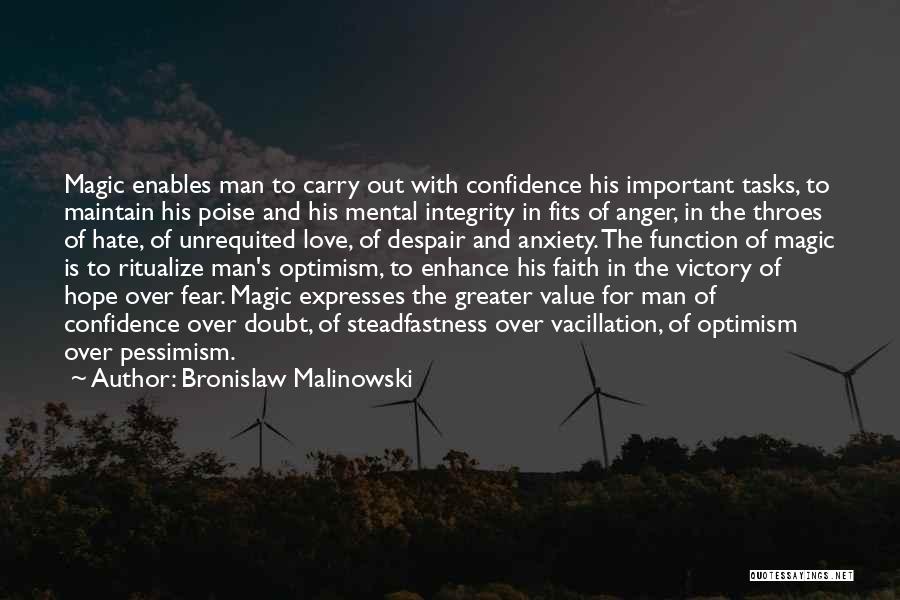 Magic enables man to carry out with confidence his important tasks, to maintain his poise and his mental integrity in fits of anger, in the throes of hate, of unrequited love, of despair and anxiety. The function of magic is to ritualize man's optimism, to enhance his faith in the victory of hope over fear. Magic expresses the greater value for man of confidence over doubt, of steadfastness over vacillation, of optimism over pessimism.

~ Author: Bronislaw Malinowski

QUOTESSAYINGS.NET